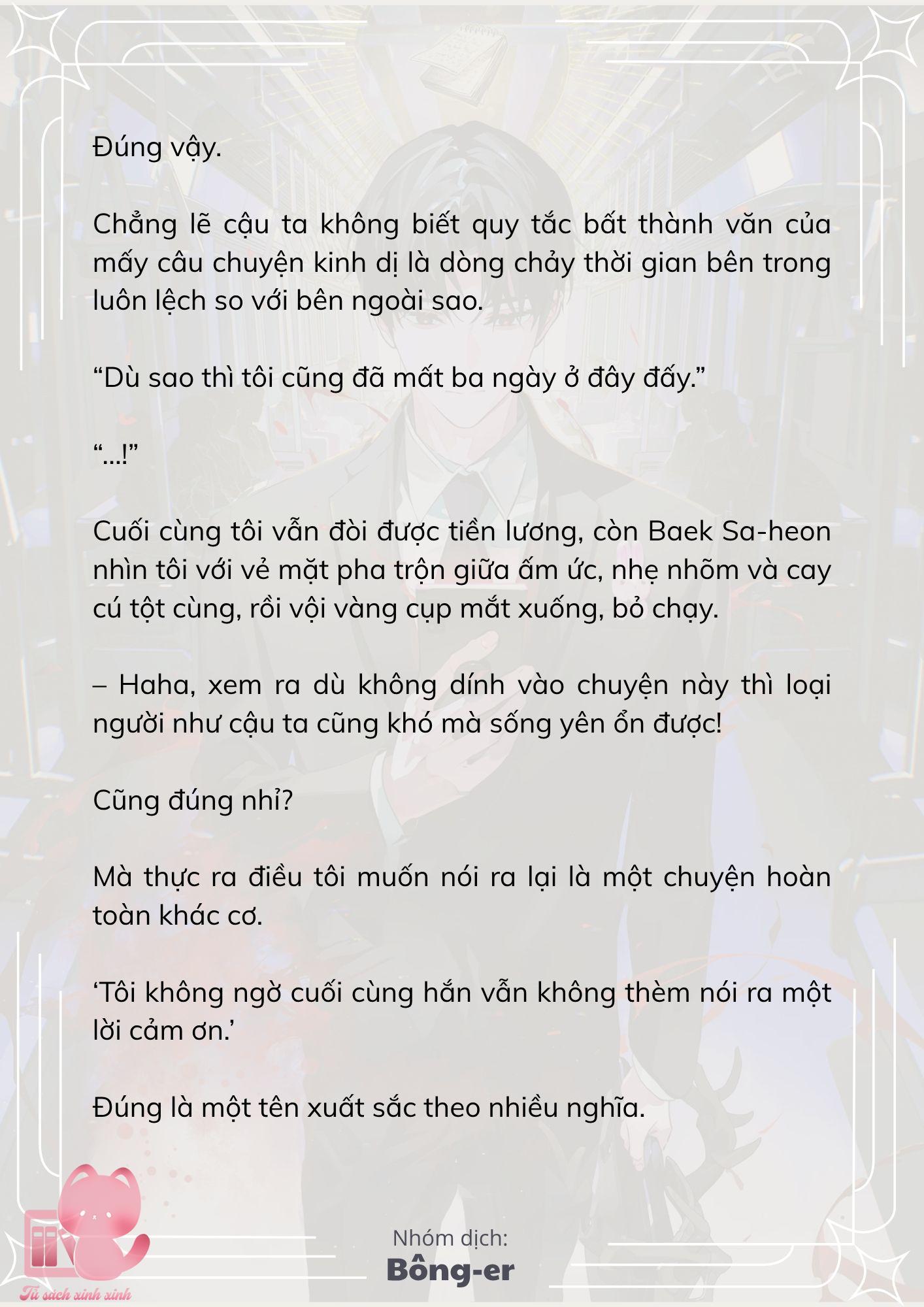 Đúng vậy.

Chẳng lẽ cậu ta không biết quy tắc bất thành văn của mấy câu chuyện kinh dị là dòng chảy thời gian bên trong luôn lệch so với bên ngoài sao.

“Dù sao thì tôi cũng đã mất ba ngày ở đây đấy.”

“...!”

Cuối cùng tôi vẫn đòi được tiền lương, còn Baek Sa-heon nhìn tôi với vẻ mặt pha trộn giữa ấm ức, nhẹ nhõm và cay cú tột cùng, rồi vội vàng cụp mắt xuống, bỏ chạy.

– Haha, xem ra dù không dính vào chuyện này thì loại người như cậu ta cũng khó mà sống yên ổn được!

Cũng đúng nhỉ?

Mà thực ra điều tôi muốn nói ra lại là một chuyện hoàn toàn khác cơ.

‘Tôi không ngờ cuối cùng hắn vẫn không thèm nói ra một lời cảm ơn.’

Đúng là một tên xuất sắc theo nhiều nghĩa.

Nhóm dịch:
Bông-er

Tủ sách xinh xinh